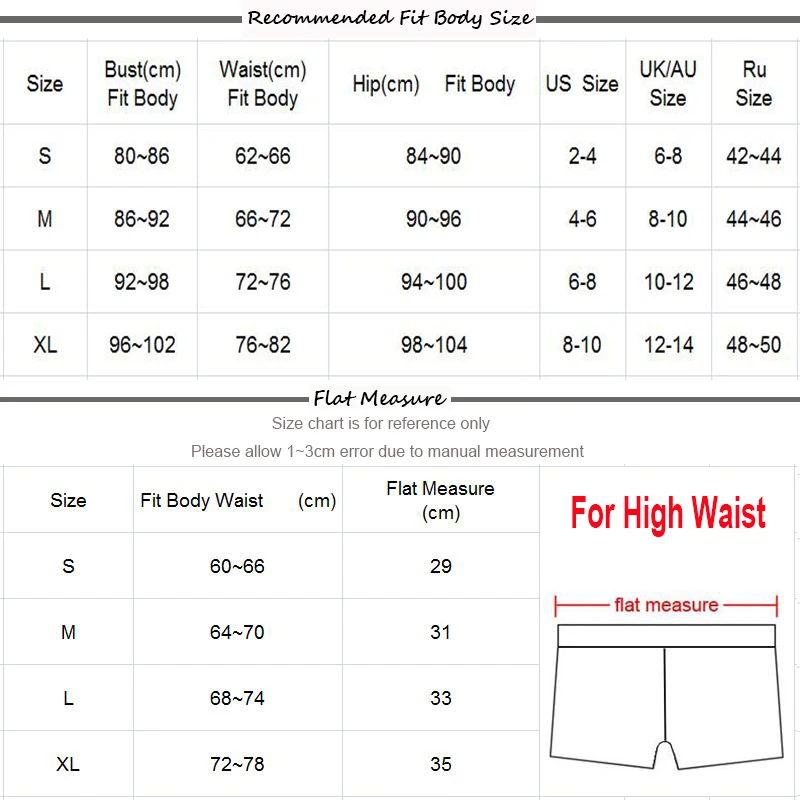 Recommended Fit Body Size

| Size | Bust(cm) Fit Body | Waist(cm) Fit Body | Hip(cm) Fit Body | US Size | UK/AU Size | Ru Size |
|---|---|---|---|---|---|---|
| S | 80~86 | 62~66 | 84~90 | 2-4 | 6-8 | 42~44 |
| M | 86~92 | 66~72 | 90~96 | 4-6 | 8-10 | 44~46 |
| L | 92~98 | 72~76 | 94~100 | 6-8 | 10-12 | 46~48 |
| XL | 96~102 | 76~82 | 98~104 | 8-10 | 12-14 | 48~50 |

Flat Measure

Size chart is for reference only

Please allow 1~3cm error due to manual measurement

| Size | Fit Body Waist (cm) | Flat Measure (cm) |
|---|---|---|
| S | 60~66 | 29 |
| M | 64~70 | 31 |
| L | 68~74 | 33 |
| XL | 72~78 | 35 |

For High Waist

flat measure